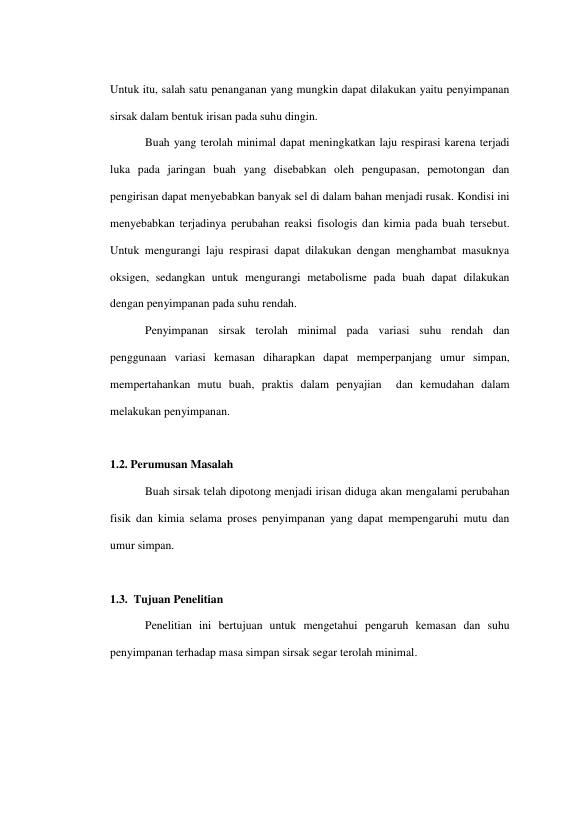 Untuk itu, salah satu penanganan yang mungkin dapat dilakukan yaitu penyimpanan sirsak dalam bentuk irisan pada suhu dingin.

Buah yang terolah minimal dapat meningkatkan laju respirasi karena terjadi luka pada jaringan buah yang disebabkan oleh pengupasan, pemotongan dan pengirisan dapat menyebabkan banyak sel di dalam bahan menjadi rusak. Kondisi ini menyebabkan terjadinya perubahan reaksi fisologis dan kimia pada buah tersebut. Untuk mengurangi laju respirasi dapat dilakukan dengan menghambat masuknya oksigen, sedangkan untuk mengurangi metabolisme pada buah dapat dilakukan dengan penyimpanan pada suhu rendah.

Penyimpanan sirsak terolah minimal pada variasi suhu rendah dan penggunaan variasi kemasan diharapkan dapat memperpanjang umur simpan, mempertahankan mutu buah, praktis dalam penyajian  dan kemudahan dalam melakukan penyimpanan.

1.2. Perumusan Masalah

Buah sirsak telah dipotong menjadi irisan diduga akan mengalami perubahan fisik dan kimia selama proses penyimpanan yang dapat mempengaruhi mutu dan umur simpan.

1.3.  Tujuan Penelitian

Penelitian ini bertujuan untuk mengetahui pengaruh kemasan dan suhu penyimpanan terhadap masa simpan sirsak segar terolah minimal.